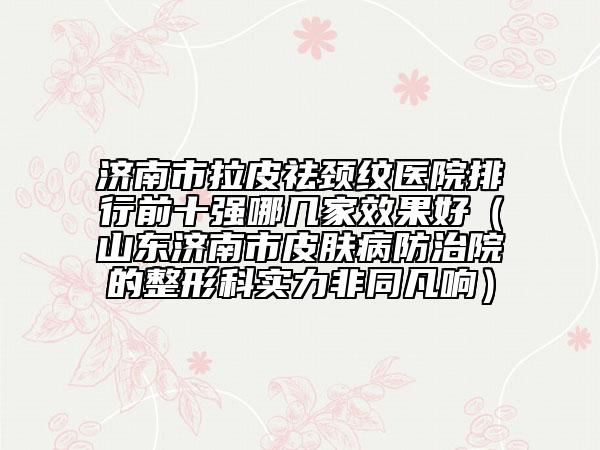 济南市拉皮祛颈纹医院排行前十强哪几家效果好（山东济南市皮肤病防治院的整形科实力非同凡响）